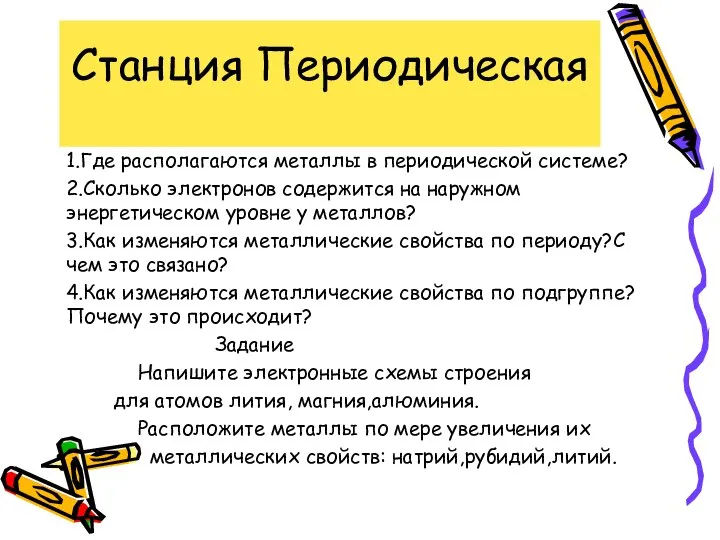 Станция Периодическая

1.Где располагаются металлы в периодической системе?

2.Сколько электронов содержится на наружном энергетическом уровне у металлов?

3.Как изменяются металлические свойства по периоду?С чем это связано?

4.Как изменяются металлические свойства по подгруппе? Почему это происходит?

Задание

Напишите электронные схемы строения для атомов лития, магния,алюминия.

Расположите металлы по мере увеличения их металлических свойств: натрий,рубидий,литий.